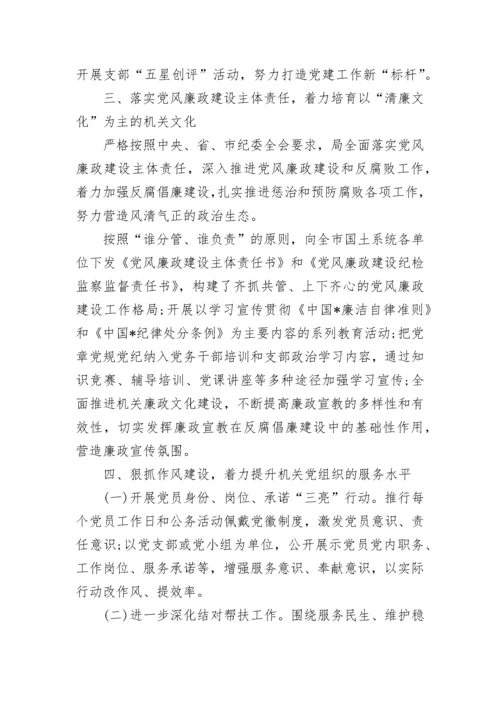 开展支部“五星创评”活动，努力打造党建工作新“标杆”。

三、落实党风廉政建设主体责任，着力培育以“清廉文化”为主的机关文化

严格按照中央、省、市纪委全会要求，局全面落实党风廉政建设主体责任，深入推进党风廉政建设和反腐败工作，着力加强反腐倡廉建设，扎实推进惩治和预防腐败各项工作，努力营造风清气正的政治生态。

按照“谁分管、谁负责”的原则，向全市国土系统各单位下发《党风廉政建设主体责任书》和《党风廉政建设纪检监察监督责任书》，构建了齐抓共管、上下齐心的党风廉政建设工作格局；开展以学习宣传贯彻《中国*廉洁自律准则》和《中国*纪律处分条例》为主要内容的系列教育活动；把党章党规党纪纳入党务干部培训和支部政治学习内容，通过知识竞赛、辅导培训、党课讲座等多种途径加强学习宣传；全面推进机关廉政文化建设，不断提高廉政宣教的多样性和有效性，切实发挥廉政宣教在反腐倡廉建设中的基础性作用，营造廉政宣传氛围。

四、狠抓作风建设，着力提升机关党组织的服务水平

(一)开展党员身份、岗位、承诺“三亮”行动。推行每个党员工作日和公务活动佩戴党徽制度，激发党员意识、责任意识；以党支部或党小组为单位，公开展示党员党内职务、工作岗位、服务承诺等，增强服务意识、奉献意识，以实际行动改作风、提效率。

(二)进一步深化结对帮扶工作。围绕服务民生、维护稳